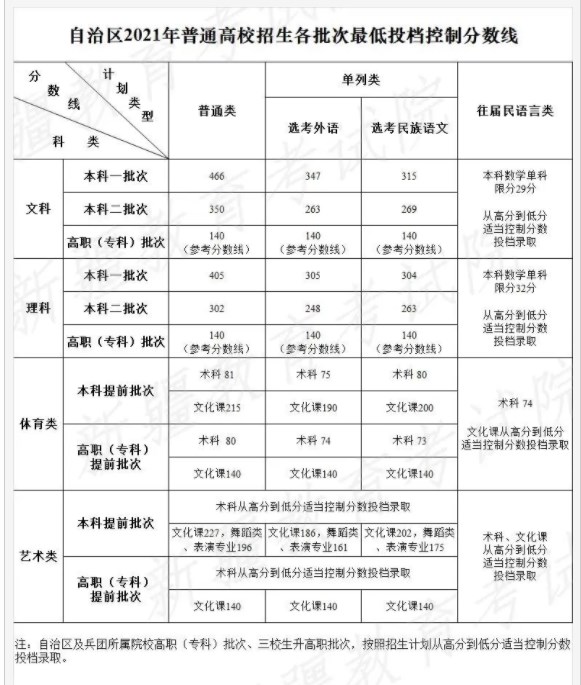 自治区2021年普通高校招生各批次最低投档控制分数线

| 分数线 计划类型 科类 | | 普通类 | 单列类 选考外语 | 单列类 选考民族语文 | 往届民语言类 |
|---|---|---|---|---|---|
| 文科 | 本科一批次 | 466 | 347 | 315 | 本科数学单科限分29分 从高分到低分适当控制分数投档录取 |
| 文科 | 本科二批次 | 350 | 263 | 269 | |
| 文科 | 高职（专科）批次 | 140（参考分数线） | 140（参考分数线） | 140（参考分数线） | |
| 理科 | 本科一批次 | 405 | 305 | 304 | 本科数学单科限分32分 从高分到低分适当控制分数投档录取 |
| 理科 | 本科二批次 | 302 | 248 | 263 | |
| 理科 | 高职（专科）批次 | 140（参考分数线） | 140（参考分数线） | 140（参考分数线） | |
| 体育类 | 本科提前批次 | 术科 81 | 术科 75 | 术科 80 | 术科 74 文化课从高分到低分适当控制分数投档录取 |
| 体育类 | 本科提前批次 | 文化课215 | 文化课190 | 文化课200 | |
| 体育类 | 高职（专科）提前批次 | 术科 80 | 术科 74 | 术科 73 | |
| 体育类 | 高职（专科）提前批次 | 文化课140 | 文化课140 | 文化课140 | |
| 艺术类 | 本科提前批次 | 术科从高分到低分适当控制分数投档录取 | | | 术科、文化课从高分到低分适当控制分数投档录取 |
| 艺术类 | 本科提前批次 | 文化课227，舞蹈类、表演专业196 | 文化课186，舞蹈类、表演专业161 | 文化课202，舞蹈类、表演专业175 | |
| 艺术类 | 高职（专科）提前批次 | 术科从高分到低分适当控制分数投档录取 | | | |
| 艺术类 | 高职（专科）提前批次 | 文化课140 | 文化课140 | 文化课140 | |

注：自治区及兵团所属院校高职（专科）批次、三校生升高职批次，按照招生计划从高分到低分适当控制分数投档录取。